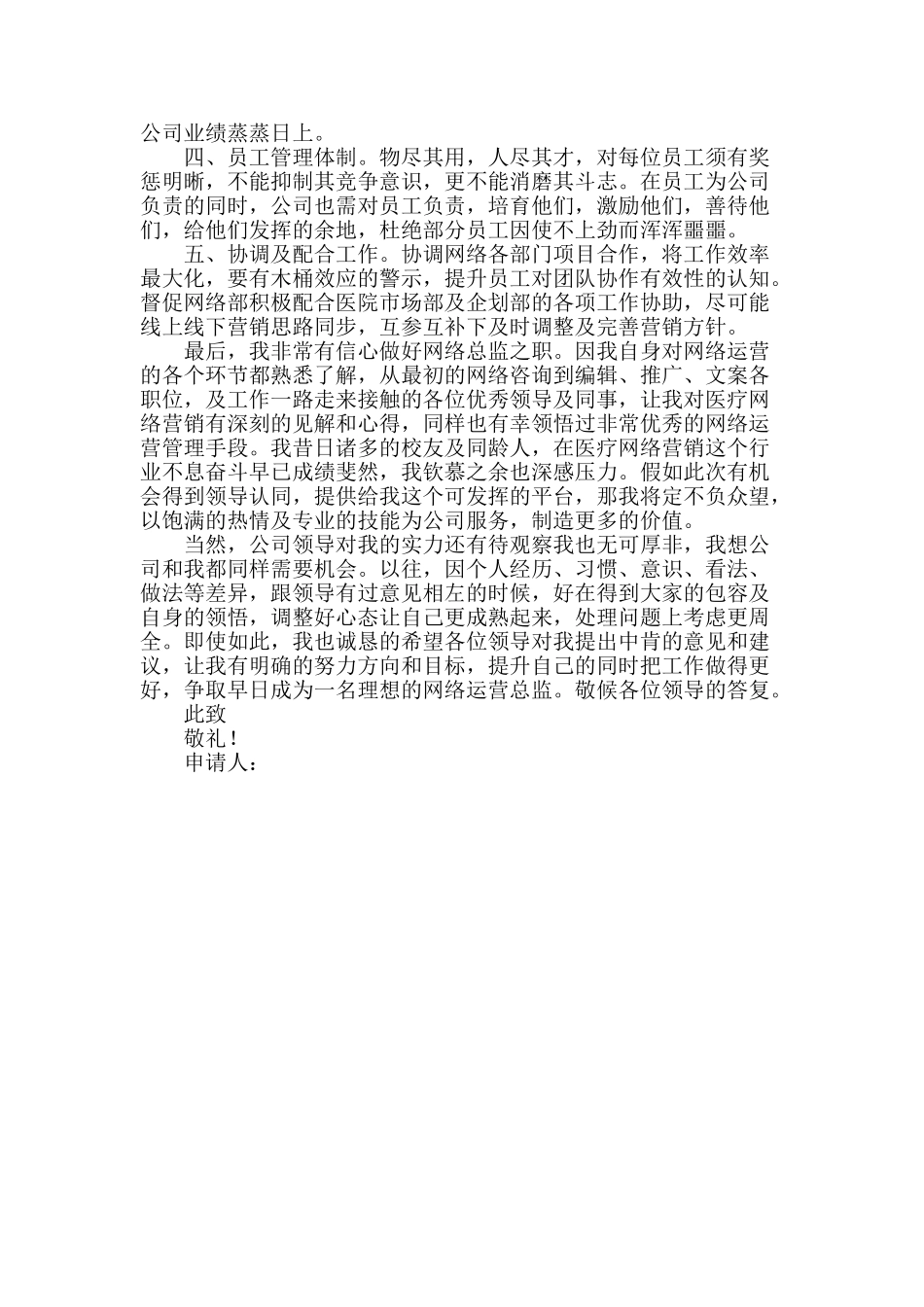 公司业绩蒸蒸日上。

四、员工管理体制。物尽其用，人尽其才，对每位员工须有奖惩明晰，不能抑制其竞争意识，更不能消磨其斗志。在员工为公司负责的同时，公司也需对员工负责，培育他们，激励他们，善待他们，给他们发挥的余地，杜绝部分员工因使不上劲而浑浑噩噩。

五、协调及配合工作。协调网络各部门项目合作，将工作效率最大化，要有木桶效应的警示，提升员工对团队协作有效性的认知。督促网络部积极配合医院市场部及企划部的各项工作协助，尽可能线上线下营销思路同步，互参互补下及时调整及完善营销方针。

最后，我非常有信心做好网络总监之职。因我自身对网络运营的各个环节都熟悉了解，从最初的网络咨询到编辑、推广、文案各职位，及工作一路走来接触的各位优秀领导及同事，让我对医疗网络营销有深刻的见解和心得，同样也有幸领悟过非常优秀的网络运营管理手段。我昔日诸多的校友及同龄人，在医疗网络营销这个行业不息奋斗早已成绩斐然，我钦慕之余也深感压力。假如此次有机会得到领导认同，提供给我这个可发挥的平台，那我将定不负众望，以饱满的热情及专业的技能为公司服务，制造更多的价值。

当然，公司领导对我的实力还有待观察我也无可厚非，我想公司和我都同样需要机会。以往，因个人经历、习惯、意识、看法、做法等差异，跟领导有过意见相左的时候，好在得到大家的包容及自身的领悟，调整好心态让自己更成熟起来，处理问题上考虑更周全。即使如此，我也诚恳的希望各位领导对我提出中肯的意见和建议，让我有明确的努力方向和目标，提升自己的同时把工作做得更好，争取早日成为一名理想的网络运营总监。敬候各位领导的答复。

此致

敬礼！

申请人：